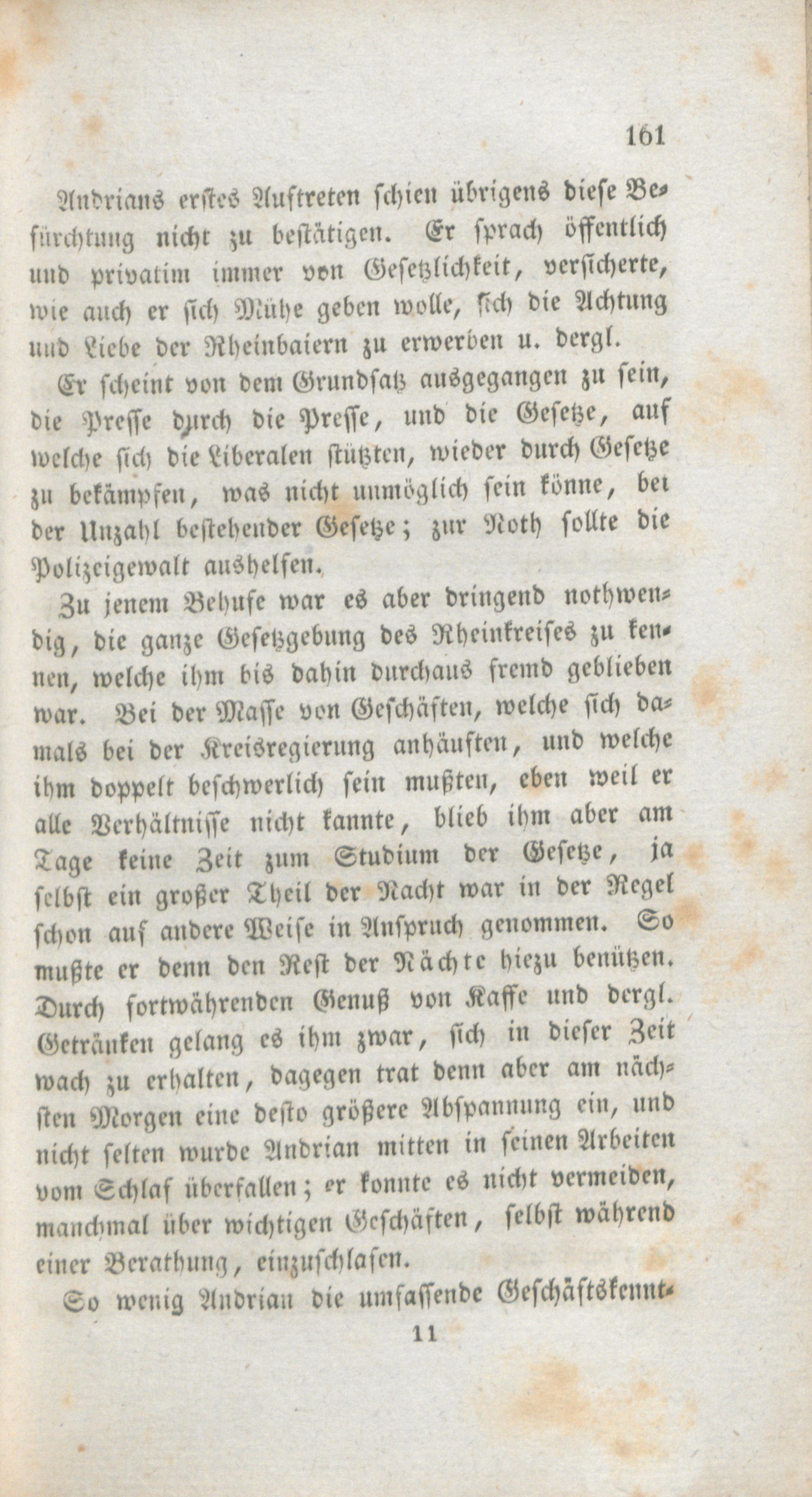 161

Andrians erstes Auftreten schien übrigens diese Befürchtung nicht zu bestätigen. Er sprach öffentlich und privatim immer von Gesetzlichkeit, versicherte, wie auch er sich Mühe geben wolle, sich die Achtung und Liebe der Rheinbaiern zu erwerben u. dergl.

Er scheint von dem Grundsatz ausgegangen zu sein, die Presse durch die Presse, und die Gesetze, auf welche sich die Liberalen stützten, wieder durch Gesetze zu bekämpfen, was nicht unmöglich sein könne, bei der Unzahl bestehender Gesetze; zur Noth sollte die Polizeigewalt aushelfen.

Zu jenem Behufe war es aber dringend nothwendig, die ganze Gesetzgebung des Rheinkreises zu kennen, welche ihm bis dahin durchaus fremd geblieben war. Bei der Masse von Geschäften, welche sich damals bei der Kreisregierung anhäuften, und welche ihm doppelt beschwerlich sein mußten, eben weil er alle Verhältnisse nicht kannte, blieb ihm aber am Tage keine Zeit zum Studium der Gesetze, ja selbst ein großer Theil der Nacht war in der Regel schon auf andere Weise in Anspruch genommen. So mußte er denn den Rest der Nächte hiezu benützen. Durch fortwährenden Genuß von Kaffe und dergl. Getränken gelang es ihm zwar, sich in dieser Zeit wach zu erhalten, dagegen trat denn aber am nächsten Morgen eine desto größere Abspannung ein, und nicht selten wurde Andrian mitten in seinen Arbeiten vom Schlaf überfallen; er konnte es nicht vermeiden, manchmal über wichtigen Geschäften, selbst während einer Berathung, einzuschlafen.

So wenig Andrian die umfassende Geschäftskennt-

11